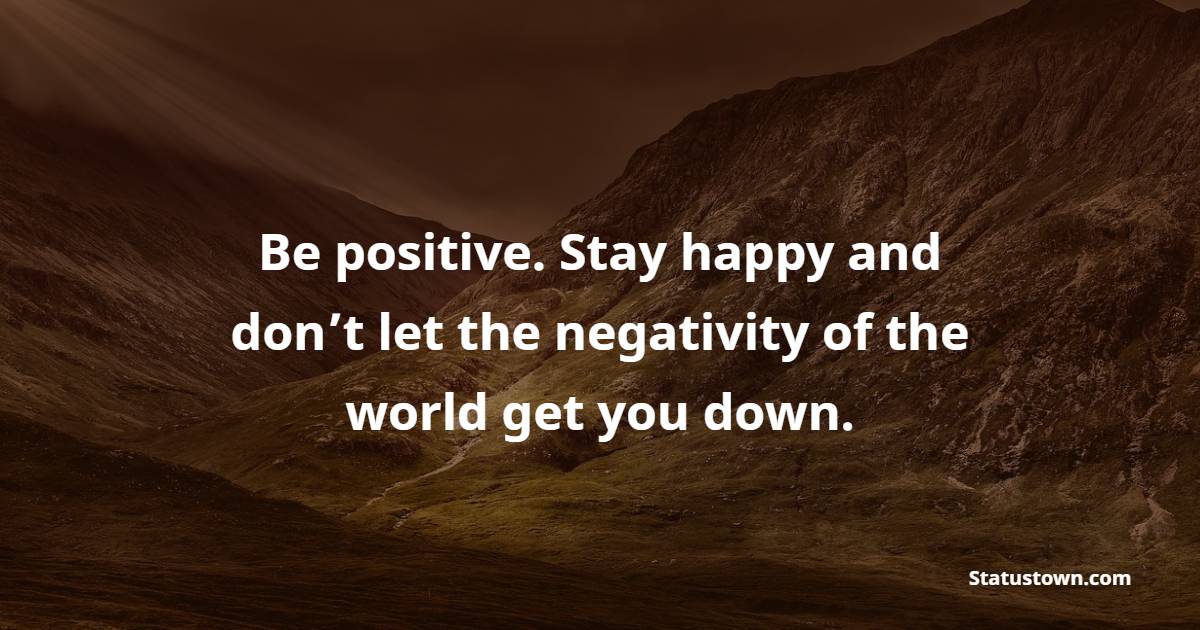 Be positive. Stay happy and don’t let the negativity of the world get you down.

Statustown.com